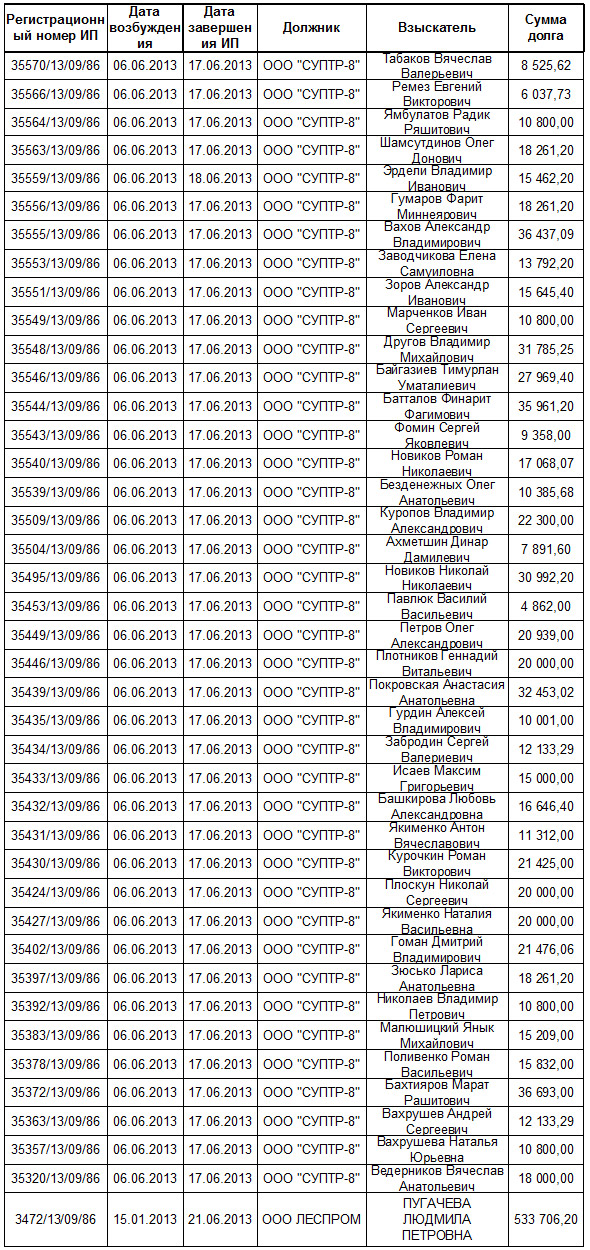 | Регистрационный номер ИП | Дата возбуждения | Дата завершения ИП | Должник | Взыскатель | Сумма долга |
|---|---|---|---|---|---|
| 35570/13/09/86 | 06.06.2013 | 17.06.2013 | ООО "СУПТР-8" | Табаков Вячеслав Валерьевич | 8 525,62 |
| 35566/13/09/86 | 06.06.2013 | 17.06.2013 | ООО "СУПТР-8" | Ремез Евгений Викторович | 6 037,73 |
| 35564/13/09/86 | 06.06.2013 | 17.06.2013 | ООО "СУПТР-8" | Ямбулатов Радик Ряшитович | 10 800,00 |
| 35563/13/09/86 | 06.06.2013 | 17.06.2013 | ООО "СУПТР-8" | Шамсутдинов Олег Донович | 18 261,20 |
| 35559/13/09/86 | 06.06.2013 | 18.06.2013 | ООО "СУПТР-8" | Эрдели Владимир Иванович | 15 462,20 |
| 35556/13/09/86 | 06.06.2013 | 17.06.2013 | ООО "СУПТР-8" | Гумаров Фарит Миннеярович | 18 261,20 |
| 35555/13/09/86 | 06.06.2013 | 17.06.2013 | ООО "СУПТР-8" | Вахов Александр Владимирович | 36 437,09 |
| 35553/13/09/86 | 06.06.2013 | 17.06.2013 | ООО "СУПТР-8" | Заводчикова Елена Самуиловна | 13 792,20 |
| 35551/13/09/86 | 06.06.2013 | 17.06.2013 | ООО "СУПТР-8" | Зоров Александр Иванович | 15 645,40 |
| 35549/13/09/86 | 06.06.2013 | 17.06.2013 | ООО "СУПТР-8" | Марченков Иван Сергеевич | 10 800,00 |
| 35548/13/09/86 | 06.06.2013 | 17.06.2013 | ООО "СУПТР-8" | Другов Владимир Михайлович | 31 785,25 |
| 35546/13/09/86 | 06.06.2013 | 17.06.2013 | ООО "СУПТР-8" | Байгазиев Тимурлан Уматалиевич | 27 969,40 |
| 35544/13/09/86 | 06.06.2013 | 17.06.2013 | ООО "СУПТР-8" | Батталов Финарит Фагимович | 35 961,20 |
| 35543/13/09/86 | 06.06.2013 | 17.06.2013 | ООО "СУПТР-8" | Фомин Сергей Яковлевич | 9 358,00 |
| 35540/13/09/86 | 06.06.2013 | 17.06.2013 | ООО "СУПТР-8" | Новиков Роман Николаевич | 17 068,07 |
| 35539/13/09/86 | 06.06.2013 | 17.06.2013 | ООО "СУПТР-8" | Безденежных Олег Анатольевич | 10 385,68 |
| 35509/13/09/86 | 06.06.2013 | 17.06.2013 | ООО "СУПТР-8" | Куропов Владимир Александрович | 22 300,00 |
| 35504/13/09/86 | 06.06.2013 | 17.06.2013 | ООО "СУПТР-8" | Ахметшин Динар Дамилевич | 7 891,60 |
| 35495/13/09/86 | 06.06.2013 | 17.06.2013 | ООО "СУПТР-8" | Новиков Николай Николаевич | 30 992,20 |
| 35453/13/09/86 | 06.06.2013 | 17.06.2013 | ООО "СУПТР-8" | Павлюк Василий Васильевич | 4 862,00 |
| 35449/13/09/86 | 06.06.2013 | 17.06.2013 | ООО "СУПТР-8" | Петров Олег Александрович | 20 939,00 |
| 35446/13/09/86 | 06.06.2013 | 17.06.2013 | ООО "СУПТР-8" | Плотников Геннадий Витальевич | 20 000,00 |
| 35439/13/09/86 | 06.06.2013 | 17.06.2013 | ООО "СУПТР-8" | Покровская Анастасия Анатольевна | 32 453,02 |
| 35435/13/09/86 | 06.06.2013 | 17.06.2013 | ООО "СУПТР-8" | Гурдин Алексей Владимирович | 10 001,00 |
| 35434/13/09/86 | 06.06.2013 | 17.06.2013 | ООО "СУПТР-8" | Забродин Сергей Валериевич | 12 133,29 |
| 35433/13/09/86 | 06.06.2013 | 17.06.2013 | ООО "СУПТР-8" | Исаев Максим Григорьевич | 15 000,00 |
| 35432/13/09/86 | 06.06.2013 | 17.06.2013 | ООО "СУПТР-8" | Башкирова Любовь Александровна | 16 646,40 |
| 35431/13/09/86 | 06.06.2013 | 17.06.2013 | ООО "СУПТР-8" | Якименко Антон Вячеславович | 11 312,00 |
| 35430/13/09/86 | 06.06.2013 | 17.06.2013 | ООО "СУПТР-8" | Курочкин Роман Викторович | 21 425,00 |
| 35424/13/09/86 | 06.06.2013 | 17.06.2013 | ООО "СУПТР-8" | Плоскун Николай Сергеевич | 20 000,00 |
| 35427/13/09/86 | 06.06.2013 | 17.06.2013 | ООО "СУПТР-8" | Якименко Наталия Васильевна | 20 000,00 |
| 35402/13/09/86 | 06.06.2013 | 17.06.2013 | ООО "СУПТР-8" | Гоман Дмитрий Владимирович | 21 476,06 |
| 35397/13/09/86 | 06.06.2013 | 17.06.2013 | ООО "СУПТР-8" | Зюсько Лариса Анатольевна | 18 261,20 |
| 35392/13/09/86 | 06.06.2013 | 17.06.2013 | ООО "СУПТР-8" | Николаев Владимир Петрович | 10 800,00 |
| 35383/13/09/86 | 06.06.2013 | 17.06.2013 | ООО "СУПТР-8" | Малюшицкий Янык Михайлович | 15 209,00 |
| 35378/13/09/86 | 06.06.2013 | 17.06.2013 | ООО "СУПТР-8" | Поливенко Роман Васильевич | 15 832,00 |
| 35372/13/09/86 | 06.06.2013 | 17.06.2013 | ООО "СУПТР-8" | Бахтияров Марат Рашитович | 36 693,00 |
| 35363/13/09/86 | 06.06.2013 | 17.06.2013 | ООО "СУПТР-8" | Вахрушев Андрей Сергеевич | 12 133,29 |
| 35357/13/09/86 | 06.06.2013 | 17.06.2013 | ООО "СУПТР-8" | Вахрушева Наталья Юрьевна | 10 800,00 |
| 35320/13/09/86 | 06.06.2013 | 17.06.2013 | ООО "СУПТР-8" | Ведерников Вячеслав Анатольевич | 18 000,00 |
| 3472/13/09/86 | 15.01.2013 | 21.06.2013 | ООО ЛЕСПРОМ | ПУГАЧЕВА ЛЮДМИЛА ПЕТРОВНА | 533 706,20 |